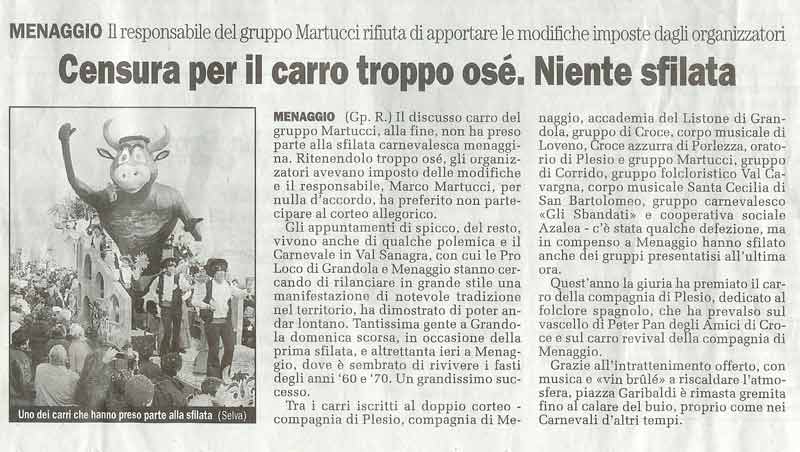 MENAGGIO Il responsabile del gruppo Martucci rifiuta di apportare le modifiche imposte dagli organizzatori

Censura per il carro troppo osé. Niente sfilata

Uno dei carri che hanno preso parte alla sfilata (Selva)

MENAGGIO (Gp. R.) Il discusso carro del gruppo Martucci, alla fine, non ha preso parte alla sfilata carnevalesca menaggina. Ritenendolo troppo osé, gli organizzatori avevano imposto delle modifiche e il responsabile, Marco Martucci, per nulla d'accordo, ha preferito non partecipare al corteo allegorico.

Gli appuntamenti di spicco, del resto, vivono anche di qualche polemica e il Carnevale in Val Sanagra, con cui le Pro Loco di Grandola e Menaggio stanno cercando di rilanciare in grande stile una manifestazione di notevole tradizione nel territorio, ha dimostrato di poter andar lontano. Tantissima gente a Grandola domenica scorsa, in occasione della prima sfilata, e altrettanta ieri a Menaggio, dove è sembrato di rivivere i fasti degli anni '60 e '70. Un grandissimo successo.

Tra i carri iscritti al doppio corteo - compagnia di Plesio, compagnia di Menaggio, accademia del Listone di Grandola, gruppo di Croce, corpo musicale di Loveno, Croce azzurra di Porlezza, oratorio di Plesio e gruppo Martucci, gruppo di Corrido, gruppo folcloristico Val Cavargna, corpo musicale Santa Cecilia di San Bartolomeo, gruppo carnevalesco «Gli Sbandati» e cooperativa sociale Azalea - c'è stata qualche defezione, ma in compenso a Menaggio hanno sfilato anche dei gruppi presentatisi all'ultima ora.

Quest'anno la giuria ha premiato il carro della compagnia di Plesio, dedicato al folclore spagnolo, che ha prevalso sul vascello di Peter Pan degli Amici di Croce e sul carro revival della compagnia di Menaggio.

Grazie all'intrattenimento offerto, con musica e «vin brûlé» a riscaldare l'atmosfera, piazza Garibaldi è rimasta gremita fino al calare del buio, proprio come nei Carnevali d'altri tempi.